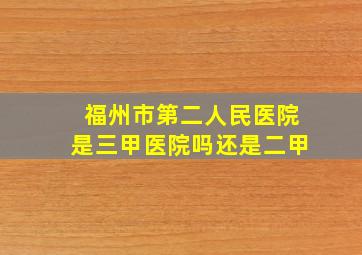 福州市第二人民医院
是三甲医院吗还是二甲